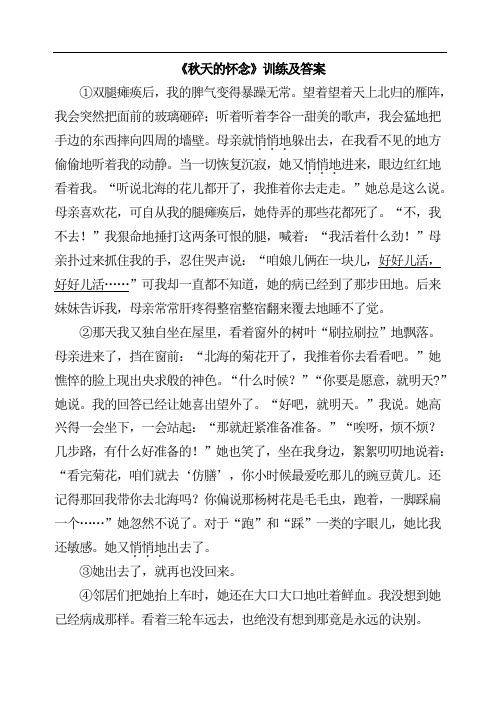 《秋天的怀念》训练及答案

①双腿瘫痪后，我的脾气变得暴躁无常。望着望着天上北归的雁阵，我会突然把面前的玻璃砸碎；听着听着李谷一甜美的歌声，我会猛地把手边的东西摔向四周的墙壁。母亲就悄悄地躲出去，在我看不见的地方偷偷地听着我的动静。当一切恢复沉寂，她又悄悄地进来，眼边红红地看着我。“听说北海的花儿都开了，我推着你去走走。”她总是这么说。母亲喜欢花，可自从我的腿瘫痪后，她侍弄的那些花都死了。“不，我不去！”我狠命地捶打这两条可恨的腿，喊着：“我活着什么劲！”母亲扑过来抓住我的手，忍住哭声说：“咱娘儿俩在一块儿，好好儿活，好好儿活……”可我却一直都不知道，她的病已经到了那步田地。后来妹妹告诉我，母亲常常肝疼得整宿整宿翻来覆去地睡不了觉。

②那天我又独自坐在屋里，看着窗外的树叶“刷拉刷拉”地飘落。母亲进来了，挡在窗前：“北海的菊花开了，我推着你去看看吧。”她憔悴的脸上现出央求般的神色。“什么时候？”“你要是愿意，就明天?”她说。我的回答已经让她喜出望外了。“好吧，就明天。”我说。她高兴得一会坐下，一会站起：“那就赶紧准备准备。”“唉呀，烦不烦？几步路，有什么好准备的！”她也笑了，坐在我身边，絮絮叨叨地说着：“看完菊花，咱们就去‘仿膳’，你小时候最爱吃那儿的豌豆黄儿。还记得那回我带你去北海吗？你偏说那杨树花是毛毛虫，跑着，一脚踩扁一个……”她忽然不说了。对于“跑”和“踩”一类的字眼儿，她比我还敏感。她又悄悄地出去了。

③她出去了，就再也没回来。

④邻居们把她抬上车时，她还在大口大口地吐着鲜血。我没想到她已经病成那样。看着三轮车远去，也绝没有想到那竟是永远的诀别。